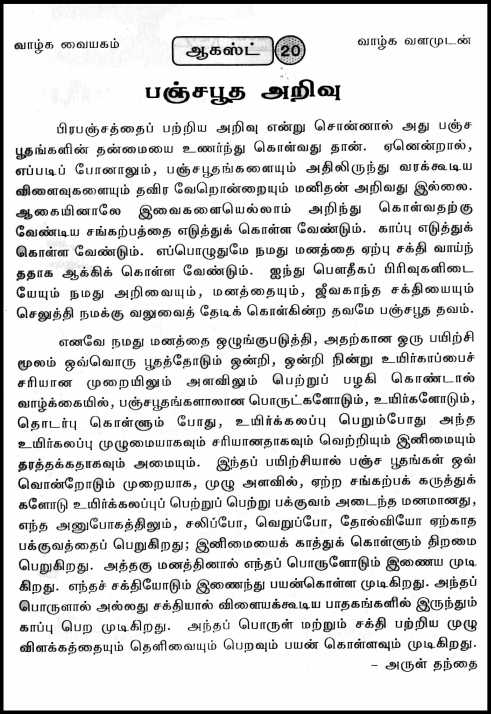 வாழ்க வையகம்

ஆகஸ்ட் 20

வாழ்க வளமுடன்

பஞ்சபூத அறிவு

பிரபஞ்சத்தைப் பற்றிய அறிவு என்று சொன்னால் அது பஞ்ச பூதங்களின் தன்மையை உணர்ந்து கொள்வது தான். ஏனென்றால், எப்படிப் போனாலும், பஞ்சபூதங்களையும் அதிலிருந்து வரக்கூடிய விளைவுகளையும் தவிர வேறொன்றையும் மனிதன் அறிவது இல்லை. ஆகையினாலே இவைகளையெல்லாம் அறிந்து கொள்வதற்கு வேண்டிய சங்கற்பத்தை எடுத்துக் கொள்ள வேண்டும். காப்பு எடுத்துக் கொள்ள வேண்டும். எப்பொழுதுமே நமது மனத்தை ஏற்பு சக்தி வாய்ந்ததாக ஆக்கிக் கொள்ள வேண்டும். ஐந்து பௌதீகப் பிரிவுகளிடையேயும் நமது அறிவையும், மனத்தையும், ஜீவகாந்த சக்தியையும் செலுத்தி நமக்கு வலுவைத் தேடிக் கொள்கின்ற தவமே பஞ்சபூத தவம்.

எனவே நமது மனத்தை ஒழுங்குபடுத்தி, அதற்கான ஒரு பயிற்சி மூலம் ஒவ்வொரு பூதத்தோடும் ஒன்றி, ஒன்றி நின்று உயிர்காப்பைச் சரியான முறையிலும் அளவிலும் பெற்றுப் பழகி கொண்டால் வாழ்க்கையில், பஞ்சபூதங்களாலான பொருட்களோடும், உயிர்களோடும், தொடர்பு கொள்ளும் போது, உயிர்க்கலப்பு பெறும்போது அந்த உயிர்கலப்பு முழுமையாகவும் சரியானதாகவும் வெற்றியும் இனிமையும் தரத்தக்கதாகவும் அமையும். இந்தப் பயிற்சியால் பஞ்ச பூதங்கள் ஒவ்வொன்றோடும் முறையாக, முழு அளவில், ஏற்ற சங்கற்பக் கருத்துக்களோடு உயிர்க்கலப்புப் பெற்றுப் பெற்று பக்குவம் அடைந்த மனமானது, எந்த அனுபோகத்திலும், சலிப்போ, வெறுப்போ, தோல்வியோ ஏற்காத பக்குவத்தைப் பெறுகிறது; இனிமையைக் காத்துக் கொள்ளும் திறமை பெறுகிறது. அத்தகு மனத்தினால் எந்தப் பொருளோடும் இணைய முடிகிறது. எந்தச் சக்தியோடும் இணைந்து பயன்கொள்ள முடிகிறது. அந்தப் பொருளால் அல்லது சக்தியால் விளையக்கூடிய பாதகங்களில் இருந்தும் காப்பு பெற முடிகிறது. அந்தப் பொருள் மற்றும் சக்தி பற்றிய முழு விளக்கத்தையும் தெளிவையும் பெறவும் பயன் கொள்ளவும் முடிகிறது.

– அருள் தந்தை